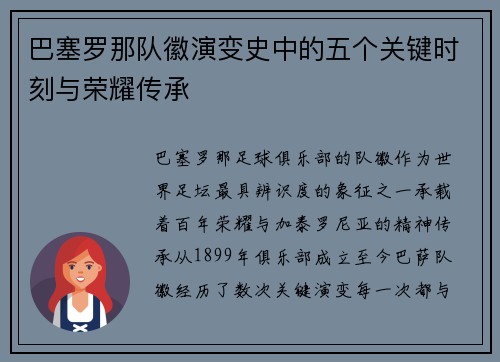 巴塞罗那队徽演变史中的五个关键时刻与荣耀传承

巴塞罗那足球俱乐部的队徽作为世界足坛最具辨识度的象征之一承载着百年荣耀与加泰罗尼亚的精神传承从1899年俱乐部成立至今巴萨队徽经历了数次关键演变每一次都与